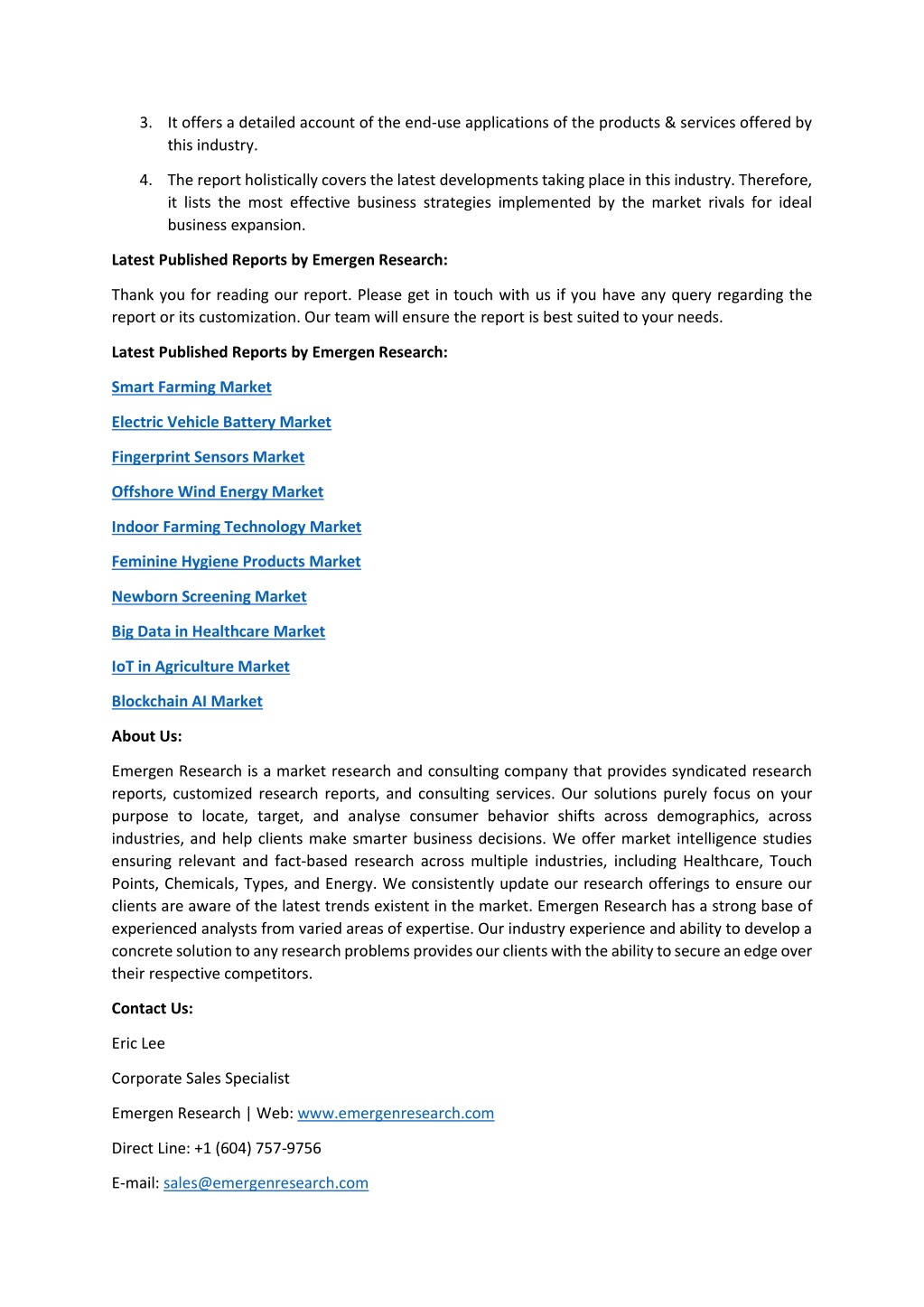 3. It offers a detailed account of the end-use applications of the products & services offered by this industry.

4. The report holistically covers the latest developments taking place in this industry. Therefore, it lists the most effective business strategies implemented by the market rivals for ideal business expansion.

Latest Published Reports by Emergen Research:

Thank you for reading our report. Please get in touch with us if you have any query regarding the report or its customization. Our team will ensure the report is best suited to your needs.

Latest Published Reports by Emergen Research:

Smart Farming Market

Electric Vehicle Battery Market

Fingerprint Sensors Market

Offshore Wind Energy Market

Indoor Farming Technology Market

Feminine Hygiene Products Market

Newborn Screening Market

Big Data in Healthcare Market

IoT in Agriculture Market

Blockchain AI Market

About Us:

Emergen Research is a market research and consulting company that provides syndicated research reports, customized research reports, and consulting services. Our solutions purely focus on your purpose to locate, target, and analyse consumer behavior shifts across demographics, across industries, and help clients make smarter business decisions. We offer market intelligence studies ensuring relevant and fact-based research across multiple industries, including Healthcare, Touch Points, Chemicals, Types, and Energy. We consistently update our research offerings to ensure our clients are aware of the latest trends existent in the market. Emergen Research has a strong base of experienced analysts from varied areas of expertise. Our industry experience and ability to develop a concrete solution to any research problems provides our clients with the ability to secure an edge over their respective competitors.

Contact Us:

Eric Lee

Corporate Sales Specialist

Emergen Research | Web: www.emergenresearch.com

Direct Line: +1 (604) 757-9756

E-mail: sales@emergenresearch.com